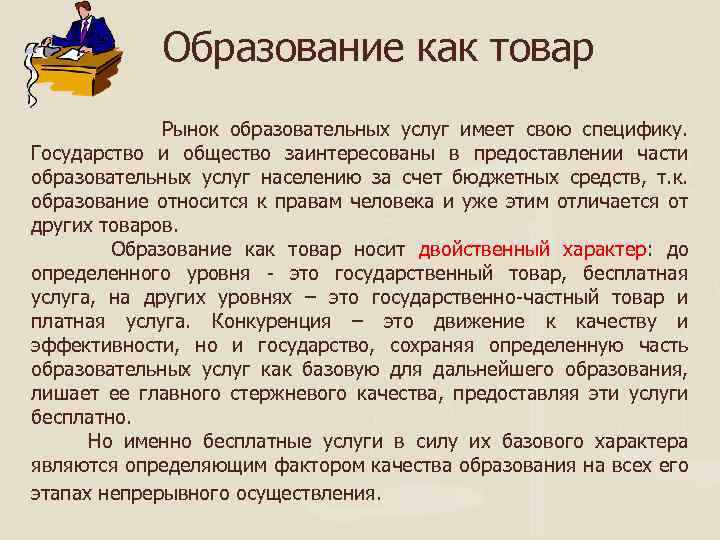 Образование как товар

Рынок образовательных услуг имеет свою специфику. Государство и общество заинтересованы в предоставлении части образовательных услуг населению за счет бюджетных средств, т.к. образование относится к правам человека и уже этим отличается от других товаров.

Образование как товар носит двойственный характер: до определенного уровня - это государственный товар, бесплатная услуга, на других уровнях – это государственно-частный товар и платная услуга. Конкуренция – это движение к качеству и эффективности, но и государство, сохраняя определенную часть образовательных услуг как базовую для дальнейшего образования, лишает ее главного стержневого качества, предоставляя эти услуги бесплатно.

Но именно бесплатные услуги в силу их базового характера являются определяющим фактором качества образования на всех его этапах непрерывного осуществления.